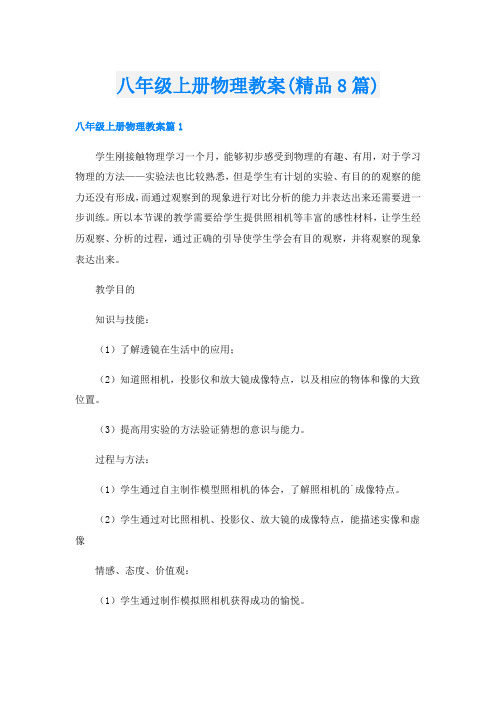 八年级上册物理教案(精品8篇)

八年级上册物理教案篇1

学生刚接触物理学习一个月，能够初步感受到物理的有趣、有用，对于学习物理的方法——实验法也比较熟悉，但是学生有计划的实验、有目的的观察的能力还没有形成，而通过观察到的现象进行对比分析的能力并表达出来还需要进一步训练。所以本节课的教学需要给学生提供照相机等丰富的感性材料，让学生经历观察、分析的过程，通过正确的引导使学生学会有目的观察，并将观察的现象表达出来。

教学目的

知识与技能：

（1）了解透镜在生活中的应用；

（2）知道照相机，投影仪和放大镜成像特点，以及相应的物体和像的大致位置。

（3）提高用实验的方法验证猜想的意识与能力。

过程与方法：

（1）学生通过自主制作模型照相机的体会，了解照相机的`成像特点。

（2）学生通过对比照相机、投影仪、放大镜的成像特点，能描述实像和虚像

情感、态度、价值观：

（1）学生通过制作模拟照相机获得成功的愉悦。